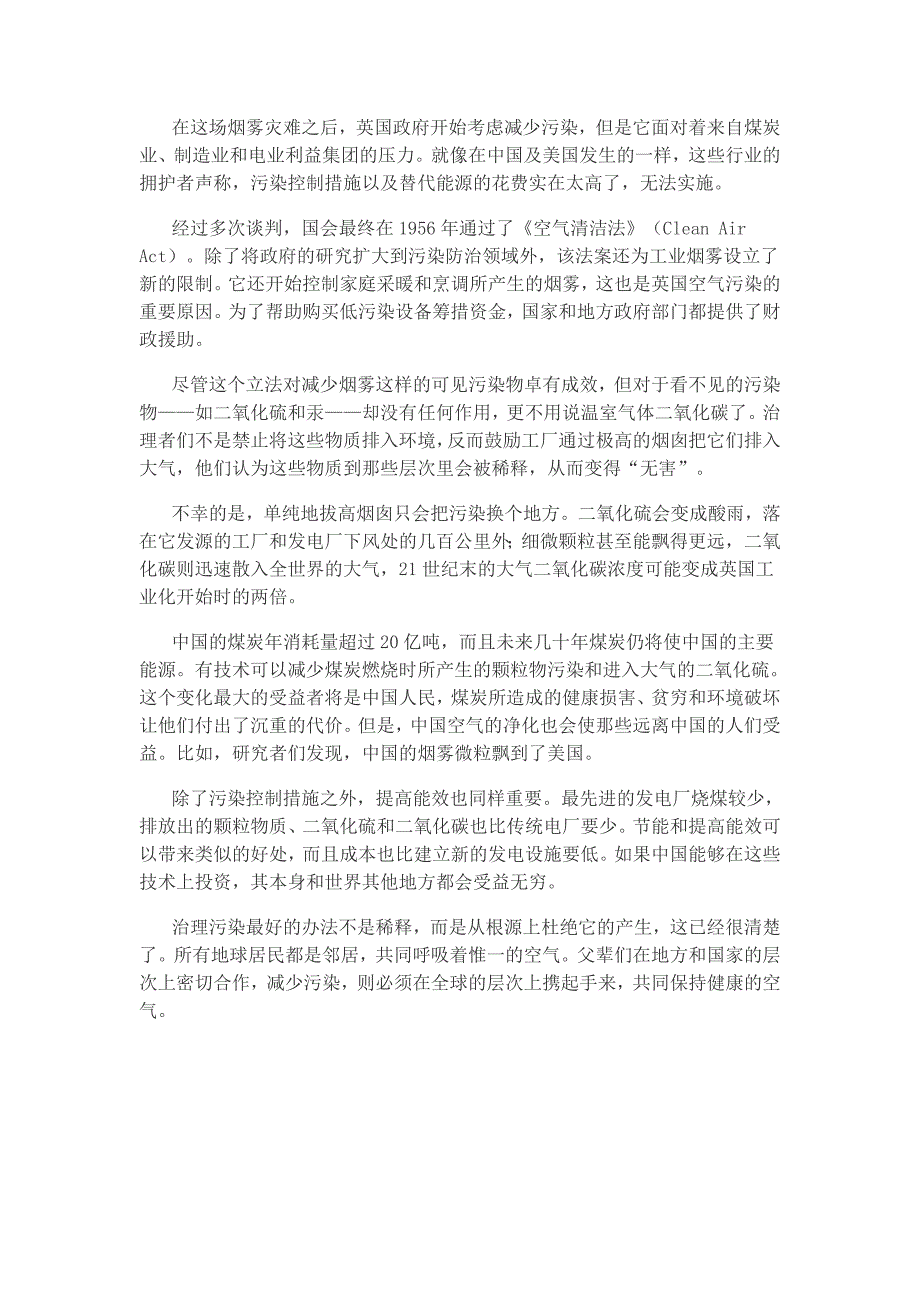 在这场烟雾灾难之后，英国政府开始考虑减少污染，但是它面对着来自煤炭业、制造业和电业利益集团的压力。就像在中国及美国发生的一样，这些行业的拥护者声称，污染控制措施以及替代能源的花费实在太高了，无法实施。

经过多次谈判，国会最终在 1956 年通过了《空气清洁法》（Clean Air Act）。除了将政府的研究扩大到污染防治领域外，该法案还为工业烟雾设立了新的限制。它还开始控制家庭采暖和烹调所产生的烟雾，这也是英国空气污染的重要原因。为了帮助购买低污染设备筹措资金，国家和地方政府部门都提供了财政援助。

尽管这个立法对减少烟雾这样的可见污染物卓有成效，但对于看不见的污染物——如二氧化硫和汞——却没有任何作用，更不用说温室气体二氧化碳了。治理者们不是禁止将这些物质排入环境，反而鼓励工厂通过极高的烟囱把它们排入大气，他们认为这些物质到那些层次里会被稀释，从而变得“无害”。

不幸的是，单纯地拔高烟囱只会把污染换个地方。二氧化硫会变成酸雨，落在它发源的工厂和发电厂下风处的几百公里外；细微颗粒甚至能飘得更远，二氧化碳则迅速散入全世界的大气，21 世纪末的大气二氧化碳浓度可能变成英国工业化开始时的两倍。

中国的煤炭年消耗量超过 20 亿吨，而且未来几十年煤炭仍将使中国的主要能源。有技术可以减少煤炭燃烧时所产生的颗粒物污染和进入大气的二氧化硫。这个变化最大的受益者将是中国人民，煤炭所造成的健康损害、贫穷和环境破坏让他们付出了沉重的代价。但是，中国空气的净化也会使那些远离中国的人们受益。比如，研究者们发现，中国的烟雾微粒飘到了美国。

除了污染控制措施之外，提高能效也同样重要。最先进的发电厂烧煤较少，排放出的颗粒物质、二氧化硫和二氧化碳也比传统电厂要少。节能和提高能效可以带来类似的好处，而且成本也比建立新的发电设施要低。如果中国能够在这些技术上投资，其本身和世界其他地方都会受益无穷。

治理污染最好的办法不是稀释，而是从根源上杜绝它的产生，这已经很清楚了。所有地球居民都是邻居，共同呼吸着惟一的空气。父辈们在地方和国家的层次上密切合作，减少污染，则必须在全球的层次上携起手来，共同保持健康的空气。